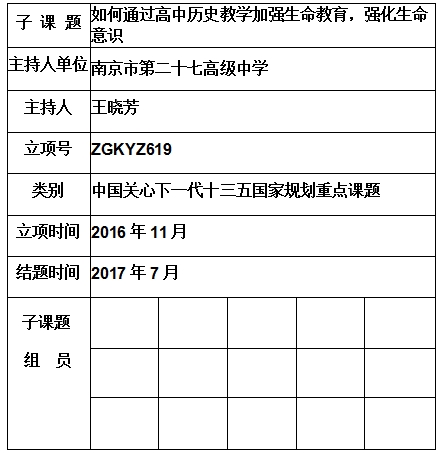 | 子 课 题 | 如何通过高中历史教学加强生命教育，强化生命意识 | | | | |
|---|---|---|---|---|---|
| 主持人单位 | 南京市第二十七高级中学 | | | | |
| 主持人 | 王晓芳 | | | | |
| 立项号 | ZGKYZ619 | | | | |
| 类别 | 中国关心下一代十三五国家规划重点课题 | | | | |
| 立项时间 | 2016 年 11 月 | | | | |
| 结题时间 | 2017 年 7 月 | | | | |
| 子课题 组 员 | | | | | |
| | | | | | |
| | | | | | |